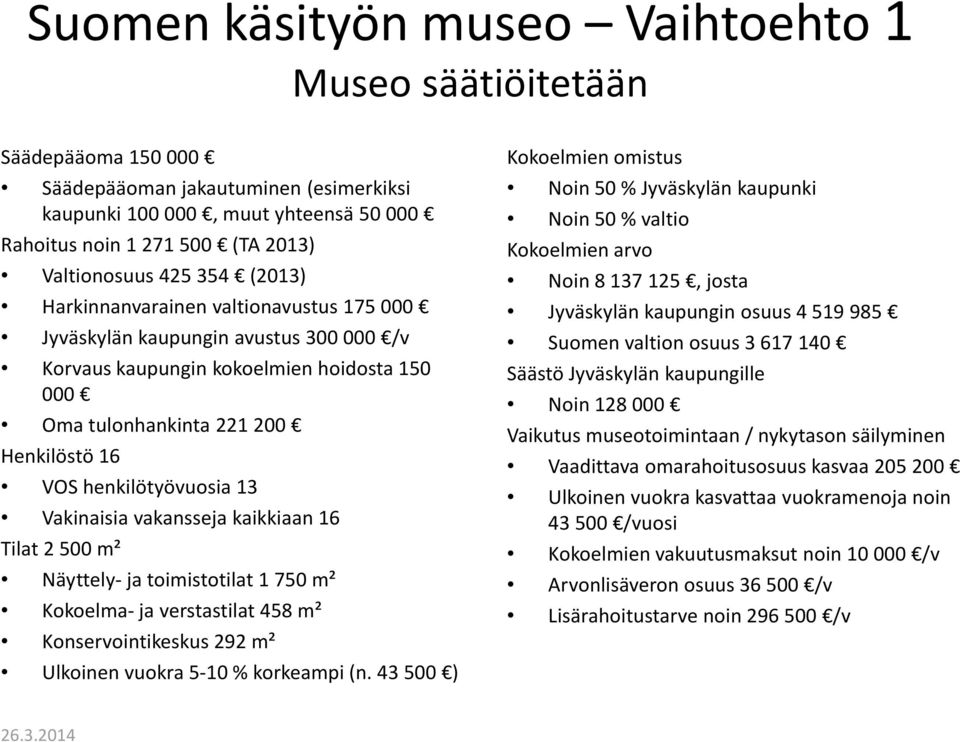 Suomen käsityön museo – Vaihtoehto 1
Museo säätiöitetään

Säädepääoma 150 000 €
• Säädepääoman jakautuminen (esimerkiksi kaupunki 100 000 €, muut yhteensä 50 000 €
Rahoitus noin 1 271 500 € (TA 2013)
• Valtionosuus 425 354 € (2013)
• Harkinnanvarainen valtionavustus 175 000 €
• Jyväskylän kaupungin avustus 300 000 €/v
• Korvaus kaupungin kokoelmien hoidosta 150 000 €
• Oma tulonhankinta 221 200 €
Henkilöstö 16
• VOS henkilötyövuosia 13
• Vakinaisia vakansseja kaikkiaan 16
Tilat 2 500 m²
• Näyttely- ja toimistotilat 1 750 m²
• Kokoelma- ja verstastilat 458 m²
• Konservointikeskus 292 m²
• Ulkoinen vuokra 5-10 % korkeampi (n. 43 500 €)

Kokoelmien omistus
• Noin 50 % Jyväskylän kaupunki
• Noin 50 % valtio
Kokoelmien arvo
• Noin 8 137 125 €, josta
• Jyväskylän kaupungin osuus 4 519 985 €
• Suomen valtion osuus 3 617 140 €
Säästö Jyväskylän kaupungille
• Noin 128 000 €
Vaikutus museotoimintaan / nykytason säilyminen
• Vaadittava omarahoitusosuus kasvaa 205 200 €
• Ulkoinen vuokra kasvattaa vuokramenoja noin 43 500 €/vuosi
• Kokoelmien vakuutusmaksut noin 10 000 €/v
• Arvonlisäveron osuus 36 500 €/v
• Lisärahoitustarve noin 296 500 €/v

26.3.2014